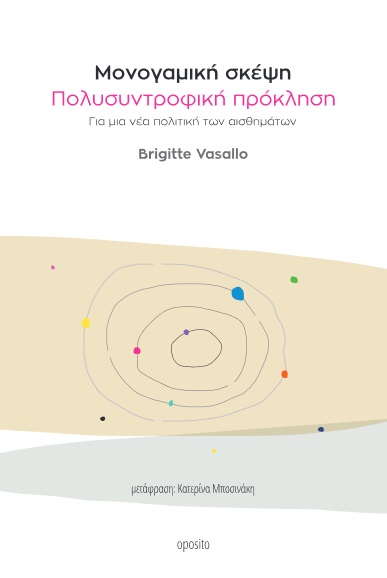 Μονογαμική σκέψη
Πολυσυντροφική πρόκληση
Για μια νέα πολιτική των αισθημάτων

Brigitte Vasallo

μετάφραση: Κατερίνα Μποσινάκη

oposito